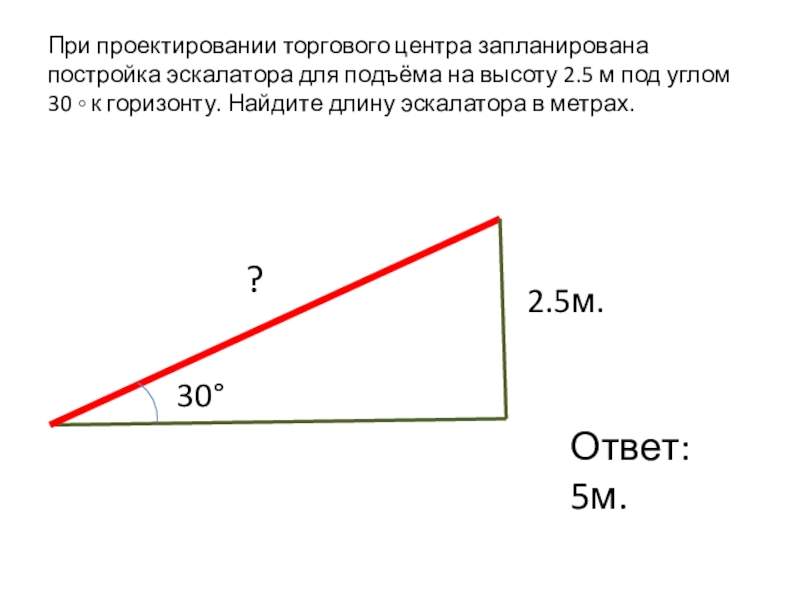 При проектировании торгового центра запланирована постройка эскалатора для подъёма на высоту 2.5 м под углом 30 ◦ к горизонту. Найдите длину эскалатора в метрах.

?

2.5м.

30°

Ответ:
5м.